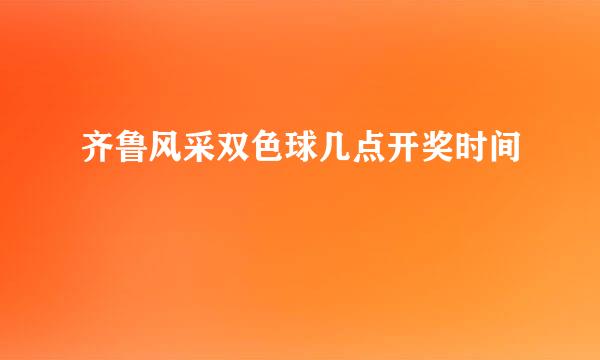 齐鲁风采双色球几点开奖时间